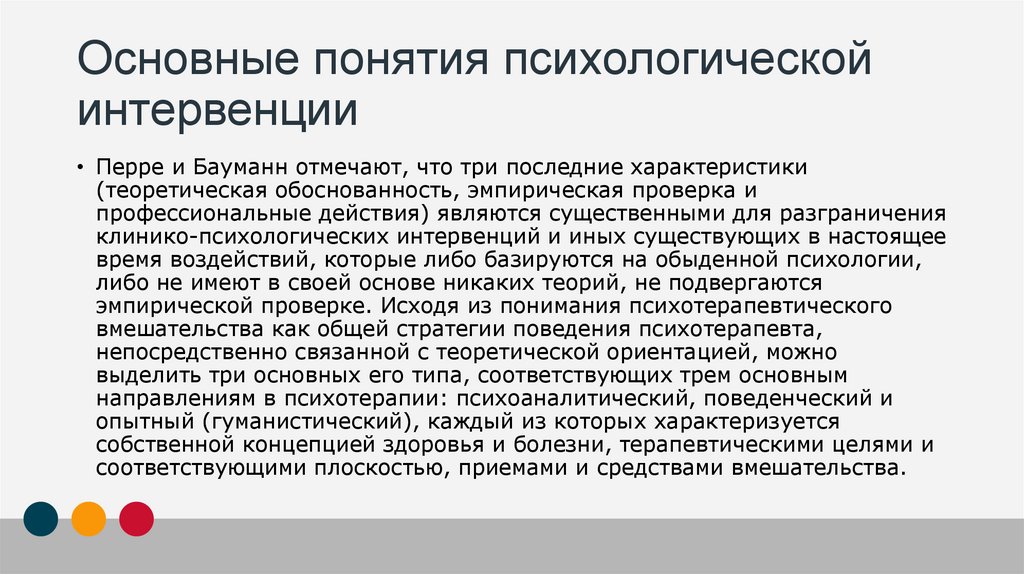 Основные понятия психологической интервенции

• Перре и Бауманн отмечают, что три последние характеристики (теоретическая обоснованность, эмпирическая проверка и профессиональные действия) являются существенными для разграничения клинико-психологических интервенций и иных существующих в настоящее время воздействий, которые либо базируются на обыденной психологии, либо не имеют в своей основе никаких теорий, не подвергаются эмпирической проверке. Исходя из понимания психотерапевтического вмешательства как общей стратегии поведения психотерапевта, непосредственно связанной с теоретической ориентацией, можно выделить три основных его типа, соответствующих трем основным направлениям в психотерапии: психоаналитический, поведенческий и опытный (гуманистический), каждый из которых характеризуется собственной концепцией здоровья и болезни, терапевтическими целями и соответствующими плоскостью, приемами и средствами вмешательства.